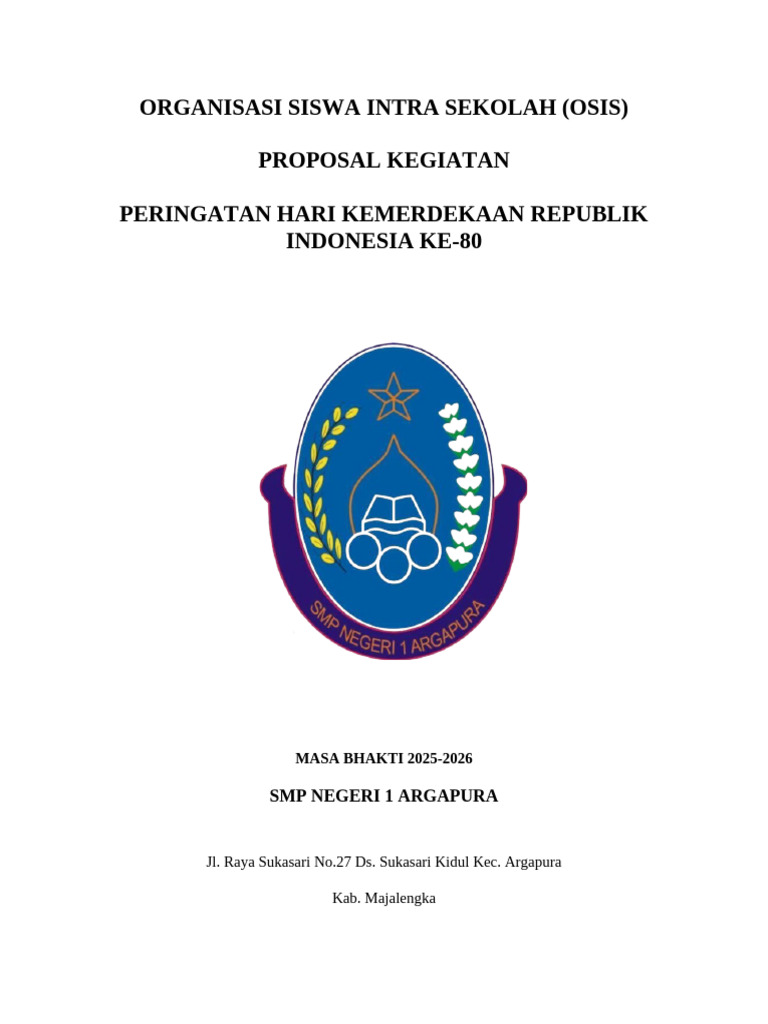 ORGANISASI SISWA INTRA SEKOLAH (OSIS)

PROPOSAL KEGIATAN

PERINGATAN HARI KEMERDEKAAN REPUBLIK INDONESIA KE-80

SMP NEGERI 1 ARGAPURA

MASA BHAKTI 2025-2026

SMP NEGERI 1 ARGAPURA

Jl. Raya Sukasari No.27 Ds. Sukasari Kidul Kec. Argapura

Kab. Majalengka